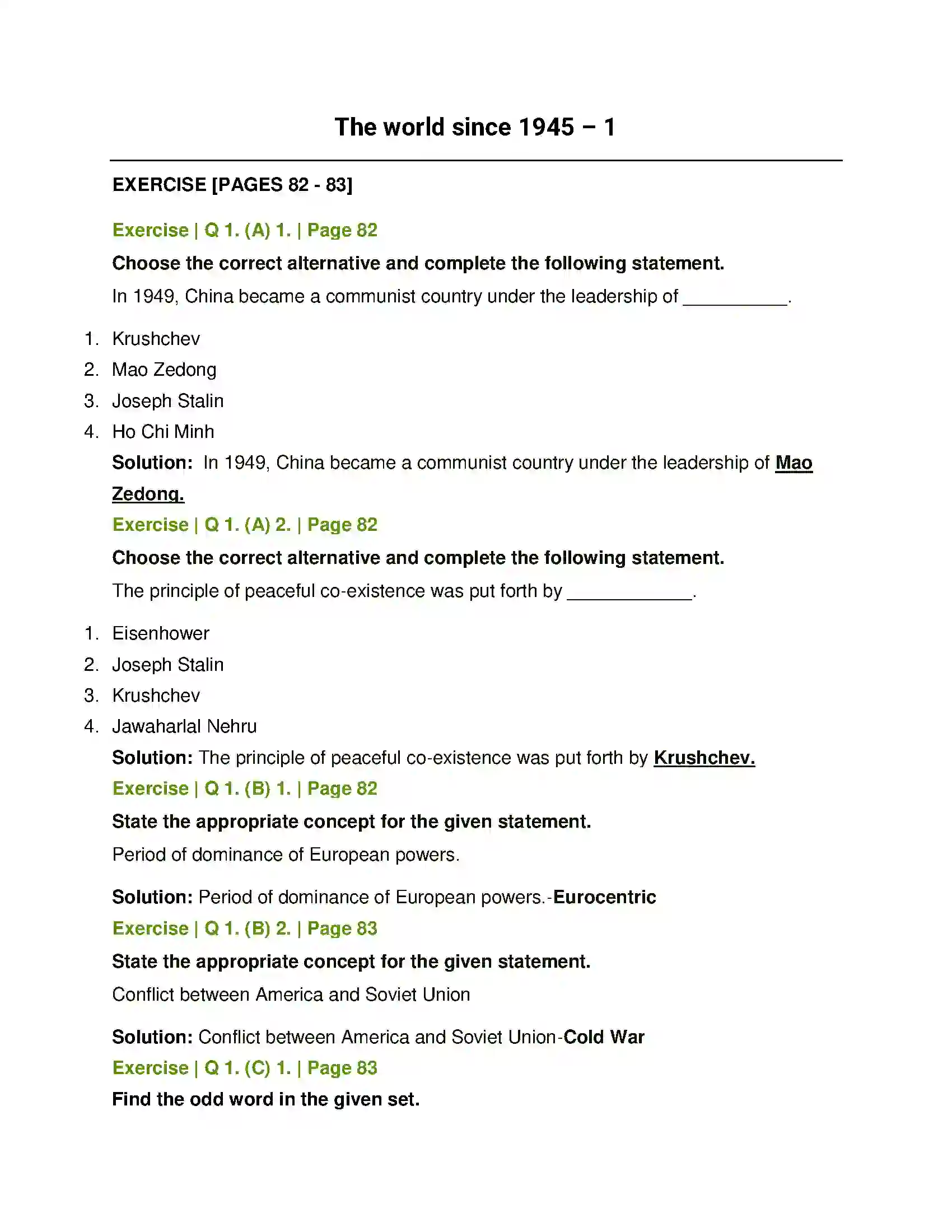 The world since 1945 – 1

EXERCISE [PAGES 82 - 83]

Exercise | Q 1. (A) 1. | Page 82

Choose the correct alternative and complete the following statement.

In 1949, China became a communist country under the leadership of ____.

1. Krushchev
2. Mao Zedong
3. Joseph Stalin
4. Ho Chi Minh

Solution: In 1949, China became a communist country under the leadership of Mao Zedong.

Exercise | Q 1. (A) 2. | Page 82

Choose the correct alternative and complete the following statement.

The principle of peaceful co-existence was put forth by ____.

1. Eisenhower
2. Joseph Stalin
3. Krushchev
4. Jawaharlal Nehru

Solution: The principle of peaceful co-existence was put forth by Krushchev.

Exercise | Q 1. (B) 1. | Page 82

State the appropriate concept for the given statement.

Period of dominance of European powers.

Solution: Period of dominance of European powers.-Eurocentric

Exercise | Q 1. (B) 2. | Page 83

State the appropriate concept for the given statement.

Conflict between America and Soviet Union

Solution: Conflict between America and Soviet Union-Cold War

Exercise | Q 1. (C) 1. | Page 83

Find the odd word in the given set.